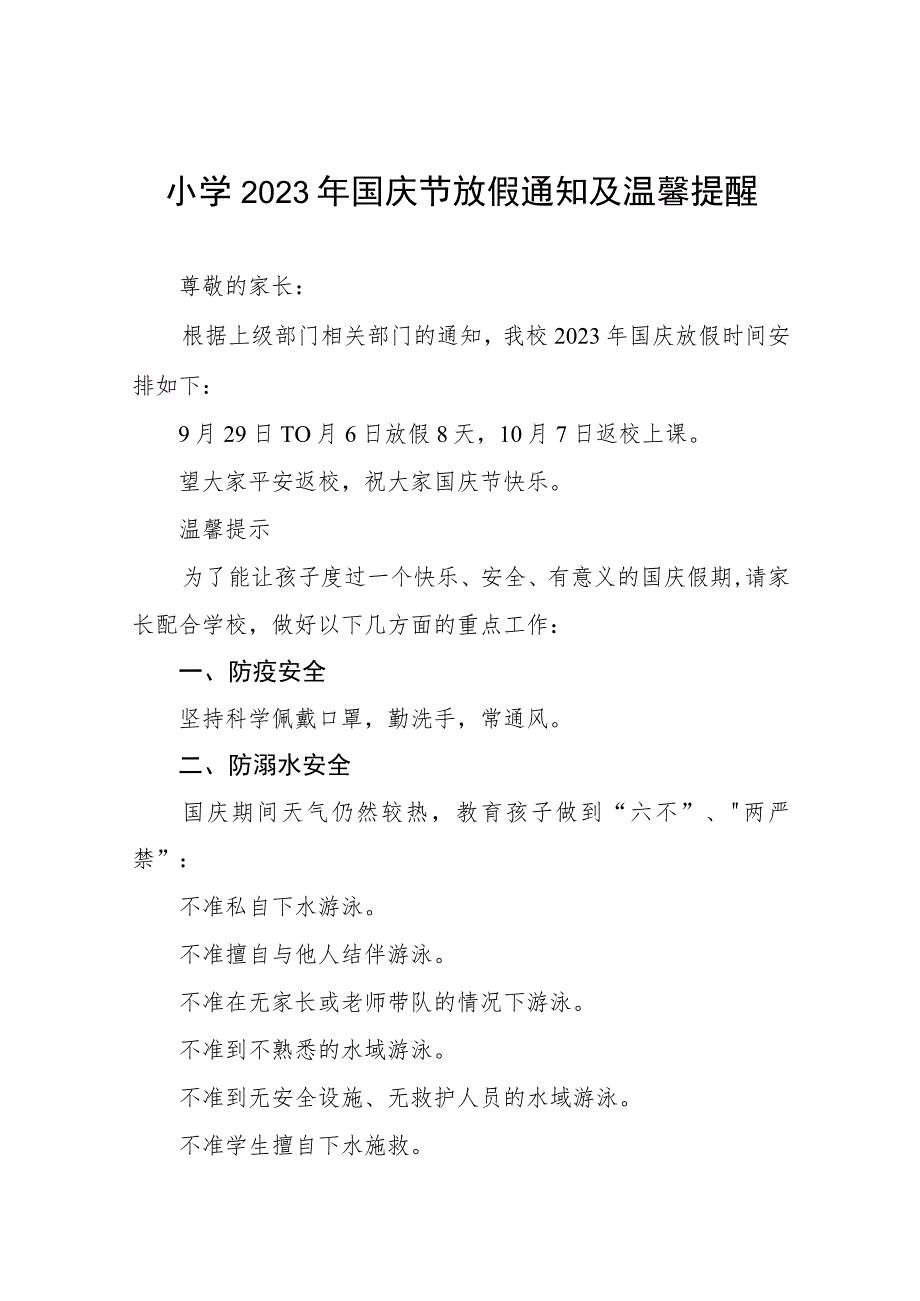 小学2023年国庆节放假通知及温馨提醒

尊敬的家长：

根据上级部门相关部门的通知，我校2023年国庆放假时间安排如下：

9月29日TO月6日放假8天，10月7日返校上课。

望大家平安返校，祝大家国庆节快乐。

温馨提示

为了能让孩子度过一个快乐、安全、有意义的国庆假期,请家长配合学校，做好以下几方面的重点工作：

一、防疫安全

坚持科学佩戴口罩，勤洗手，常通风。

二、防溺水安全

国庆期间天气仍然较热，教育孩子做到“六不”、"两严禁”：

不准私自下水游泳。

不准擅自与他人结伴游泳。

不准在无家长或老师带队的情况下游泳。

不准到不熟悉的水域游泳。

不准到无安全设施、无救护人员的水域游泳。

不准学生擅自下水施救。